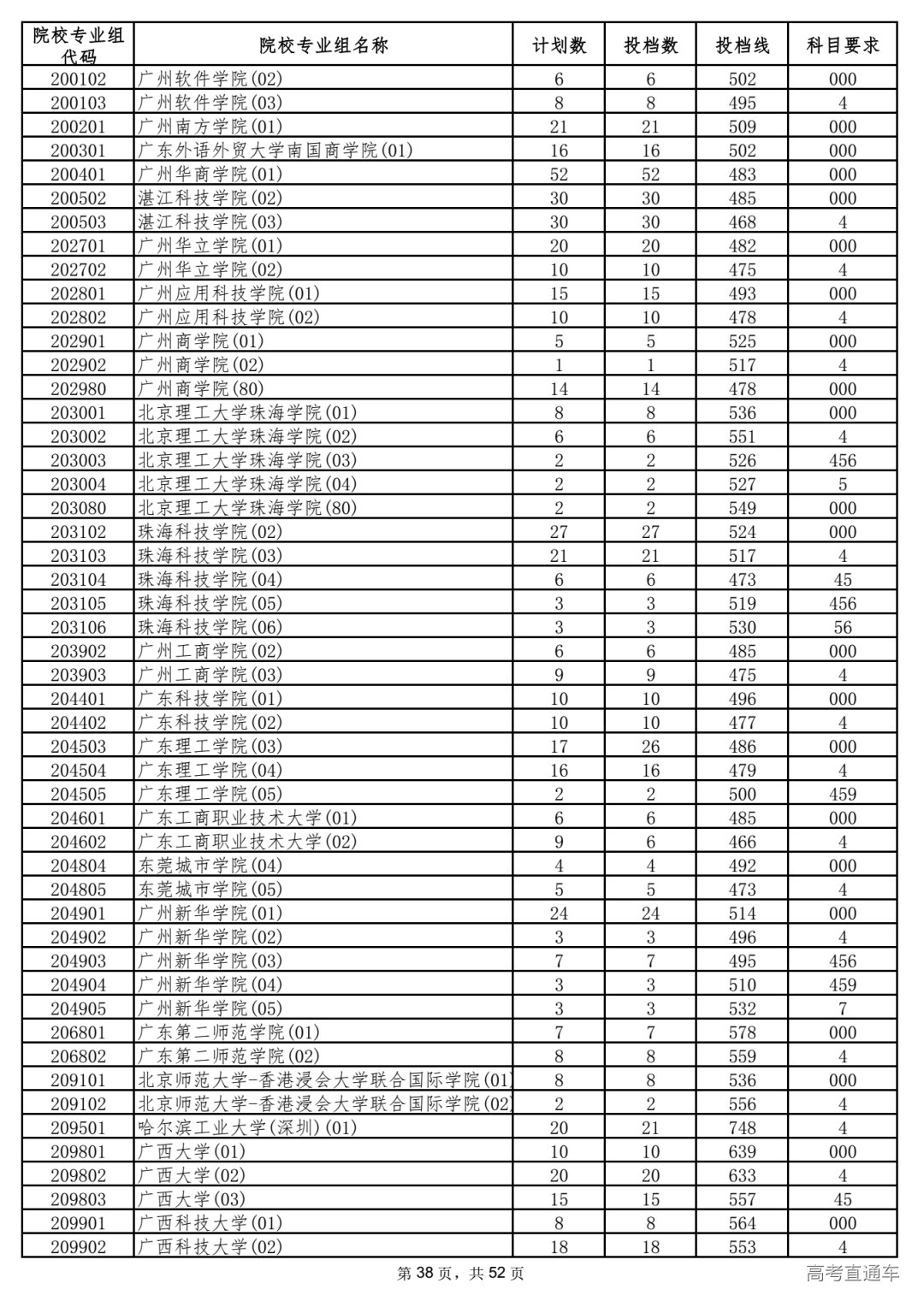 | 院校专业组代码 | 院校专业组名称 | 计划数 | 投档数 | 投档线 | 科目要求 |
|---|---|---|---|---|---|
| 200102 | 广州软件学院(02) | 6 | 6 | 502 | 000 |
| 200103 | 广州软件学院(03) | 8 | 8 | 495 | 4 |
| 200201 | 广州南方学院(01) | 21 | 21 | 509 | 000 |
| 200301 | 广东外语外贸大学南国商学院(01) | 16 | 16 | 502 | 000 |
| 200401 | 广州华商学院(01) | 52 | 52 | 483 | 000 |
| 200502 | 湛江科技学院(02) | 30 | 30 | 485 | 000 |
| 200503 | 湛江科技学院(03) | 30 | 30 | 468 | 4 |
| 202701 | 广州华立学院(01) | 20 | 20 | 482 | 000 |
| 202702 | 广州华立学院(02) | 10 | 10 | 475 | 4 |
| 202801 | 广州应用科技学院(01) | 15 | 15 | 493 | 000 |
| 202802 | 广州应用科技学院(02) | 10 | 10 | 478 | 4 |
| 202901 | 广州商学院(01) | 5 | 5 | 525 | 000 |
| 202902 | 广州商学院(02) | 1 | 1 | 517 | 4 |
| 202980 | 广州商学院(80) | 14 | 14 | 478 | 000 |
| 203001 | 北京理工大学珠海学院(01) | 8 | 8 | 536 | 000 |
| 203002 | 北京理工大学珠海学院(02) | 6 | 6 | 551 | 4 |
| 203003 | 北京理工大学珠海学院(03) | 2 | 2 | 526 | 456 |
| 203004 | 北京理工大学珠海学院(04) | 2 | 2 | 527 | 5 |
| 203080 | 北京理工大学珠海学院(80) | 2 | 2 | 549 | 000 |
| 203102 | 珠海科技学院(02) | 27 | 27 | 524 | 000 |
| 203103 | 珠海科技学院(03) | 21 | 21 | 517 | 4 |
| 203104 | 珠海科技学院(04) | 6 | 6 | 473 | 45 |
| 203105 | 珠海科技学院(05) | 3 | 3 | 519 | 456 |
| 203106 | 珠海科技学院(06) | 3 | 3 | 530 | 56 |
| 203902 | 广州工商学院(02) | 6 | 6 | 485 | 000 |
| 203903 | 广州工商学院(03) | 9 | 9 | 475 | 4 |
| 204401 | 广东科技学院(01) | 10 | 10 | 496 | 000 |
| 204402 | 广东科技学院(02) | 10 | 10 | 477 | 4 |
| 204503 | 广东理工学院(03) | 17 | 26 | 486 | 000 |
| 204504 | 广东理工学院(04) | 16 | 16 | 479 | 4 |
| 204505 | 广东理工学院(05) | 2 | 2 | 500 | 459 |
| 204601 | 广东工商职业技术大学(01) | 6 | 6 | 485 | 000 |
| 204602 | 广东工商职业技术大学(02) | 9 | 6 | 466 | 4 |
| 204804 | 东莞城市学院(04) | 4 | 4 | 492 | 000 |
| 204805 | 东莞城市学院(05) | 5 | 5 | 473 | 4 |
| 204901 | 广州新华学院(01) | 24 | 24 | 514 | 000 |
| 204902 | 广州新华学院(02) | 3 | 3 | 496 | 4 |
| 204903 | 广州新华学院(03) | 7 | 7 | 495 | 456 |
| 204904 | 广州新华学院(04) | 3 | 3 | 510 | 459 |
| 204905 | 广州新华学院(05) | 3 | 3 | 532 | 7 |
| 206801 | 广东第二师范学院(01) | 7 | 7 | 578 | 000 |
| 206802 | 广东第二师范学院(02) | 8 | 8 | 559 | 4 |
| 209101 | 北京师范大学-香港浸会大学联合国际学院(01) | 8 | 8 | 536 | 000 |
| 209102 | 北京师范大学-香港浸会大学联合国际学院(02) | 2 | 2 | 556 | 4 |
| 209501 | 哈尔滨工业大学(深圳)(01) | 20 | 21 | 748 | 4 |
| 209801 | 广西大学(01) | 10 | 10 | 639 | 000 |
| 209802 | 广西大学(02) | 20 | 20 | 633 | 4 |
| 209803 | 广西大学(03) | 15 | 15 | 557 | 45 |
| 209901 | 广西科技大学(01) | 8 | 8 | 564 | 000 |
| 209902 | 广西科技大学(02) | 18 | 18 | 553 | 4 |

第 38 页，共 52 页

高考直通车